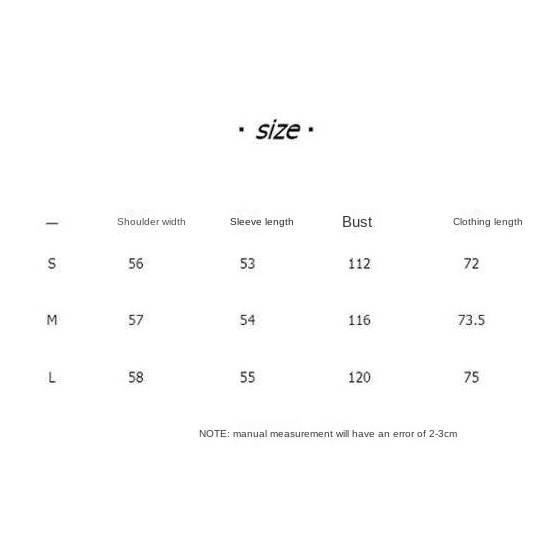 · size ·

| — | Shoulder width | Sleeve length | Bust | Clothing length |
|---|---|---|---|---|
| S | 56 | 53 | 112 | 72 |
| M | 57 | 54 | 116 | 73.5 |
| L | 58 | 55 | 120 | 75 |

NOTE: manual measurement will have an error of 2-3cm